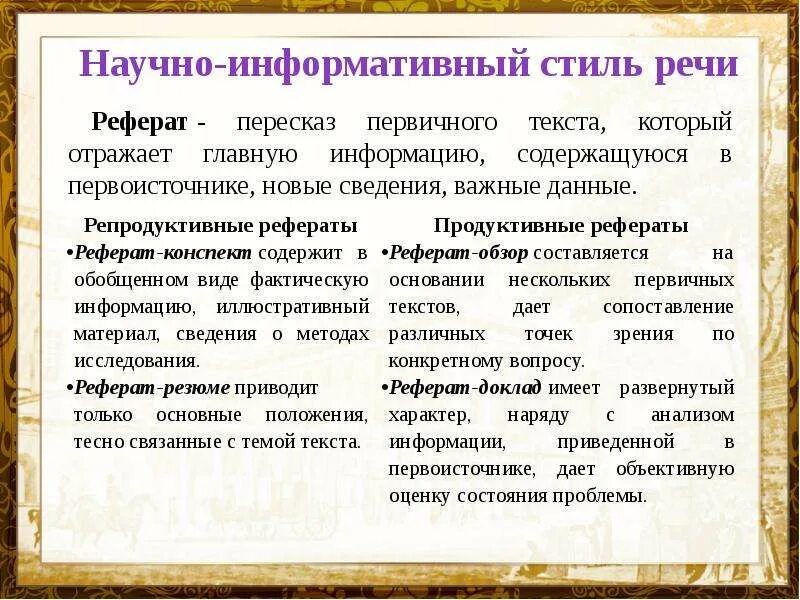 Научно-информативный стиль речи

Реферат - пересказ первичного текста, который отражает главную информацию, содержащуюся в первоисточнике, новые сведения, важные данные.

Репродуктивные рефераты

•Реферат-конспект содержит в обобщенном виде фактическую информацию, иллюстративный материал, сведения о методах исследования.

•Реферат-резюме приводит только основные положения, тесно связанные с темой текста.

Продуктивные рефераты

•Реферат-обзор составляется на основании нескольких первичных текстов, дает сопоставление различных точек зрения по конкретному вопросу.

•Реферат-доклад имеет развернутый характер, наряду с анализом информации, приведенной в первоисточнике, дает объективную оценку состояния проблемы.